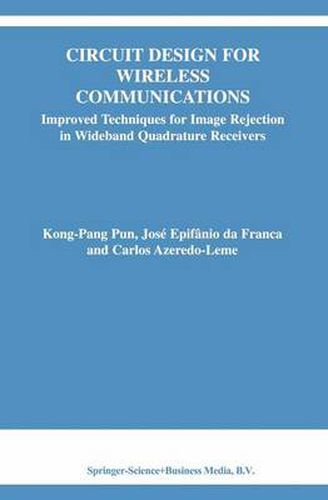 CIRCUIT DESIGN FOR WIRELESS COMMUNICATIONS

Improved Techniques for Image Rejection in Wideband Quadrature Receivers

Kong-Pang Pun, José Epifânio da Franca and Carlos Azeredo-Leme

Springer-Science+Business Media, B.V.